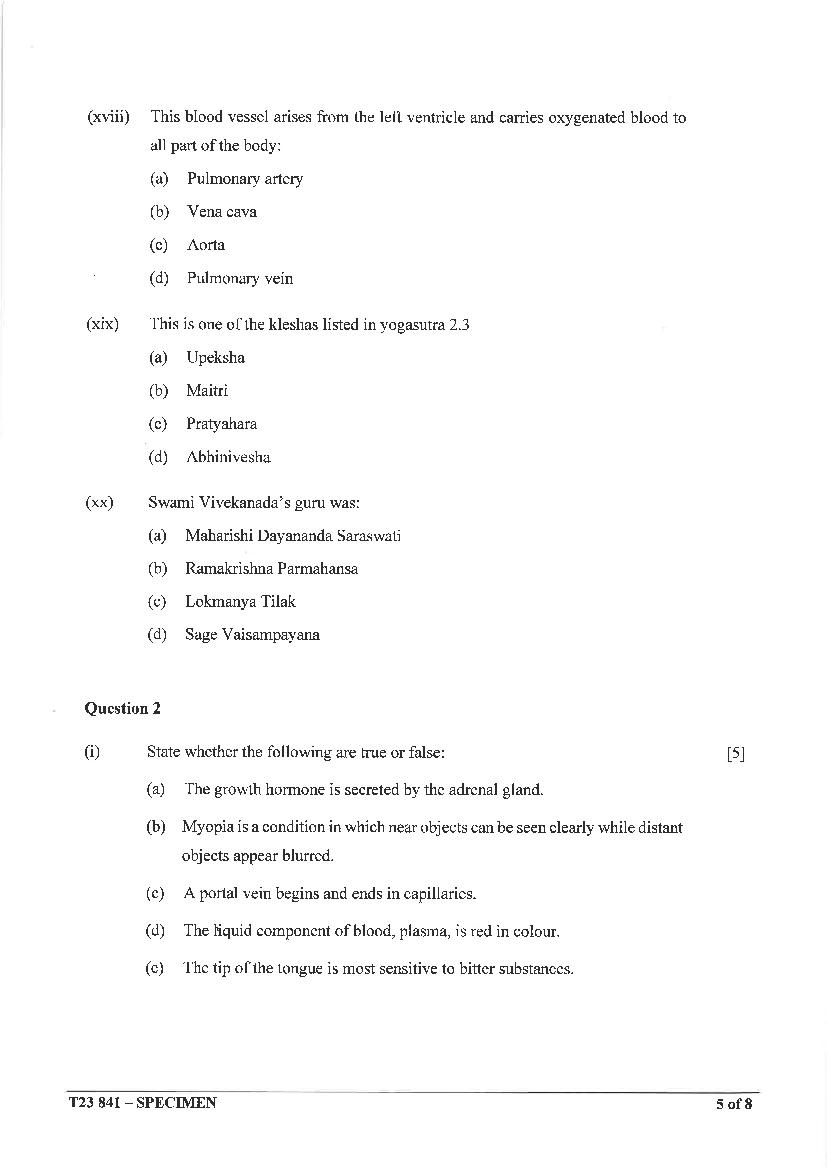 (xviii) This blood vessel arises from the left ventricle and carries oxygenated blood to all part of the body:

(a) Pulmonary artery

(b) Vena cava

(c) Aorta

(d) Pulmonary vein

(xix) This is one of the kleshas listed in yogasutra 2.3

(a) Upeksha

(b) Maitri

(c) Pratyahara

(d) Abhinivesha

(xx) Swami Vivekanada's guru was:

(a) Maharishi Dayananda Saraswati

(b) Ramakrishna Parmahansa

(c) Lokmanya Tilak

(d) Sage Vaisampayana

Question 2

(i) State whether the following are true or false: [5]

(a) The growth hormone is secreted by the adrenal gland.

(b) Myopia is a condition in which near objects can be seen clearly while distant objects appear blurred.

(c) A portal vein begins and ends in capillaries.

(d) The liquid component of blood, plasma, is red in colour.

(e) The tip of the tongue is most sensitive to bitter substances.

T23 841 – SPECIMEN 5 of 8